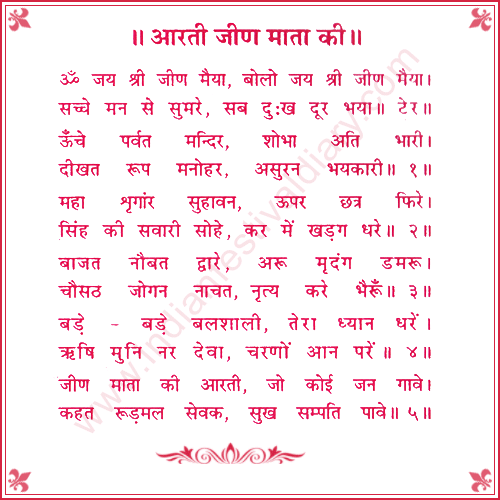 ॥ आरती जीण माता की ॥

ॐ जय श्री जीण मैया, बोलो जय श्री जीण मैया।
सच्चे मन से सुमरे, सब दुःख दूर भया॥ टेर॥

ऊँचे पर्वत मन्दिर, शोभा अति भारी।
दीखत रूप मनोहर, असुरन भयकारी॥ १॥

महा श्रृगांर सुहावन, ऊपर छत्र फिरे।
सिंह की सवारी सोहे, कर में खड़ग धरे॥ २॥

बाजत नौबत द्वारे, अरू मृदंग डमरू।
चौसठ जोगन नाचत, नृत्य करे भैरूँ॥ ३॥

बड़े - बड़े बलशाली, तेरा ध्यान धरें।
ऋषि मुनि नर देवा, चरणों आन परें॥ ४॥

जीण माता की आरती, जो कोई जन गावे।
कहत रूड़मल सेवक, सुख सम्पति पावे॥ ५॥

www.indianfestivaldiary.com